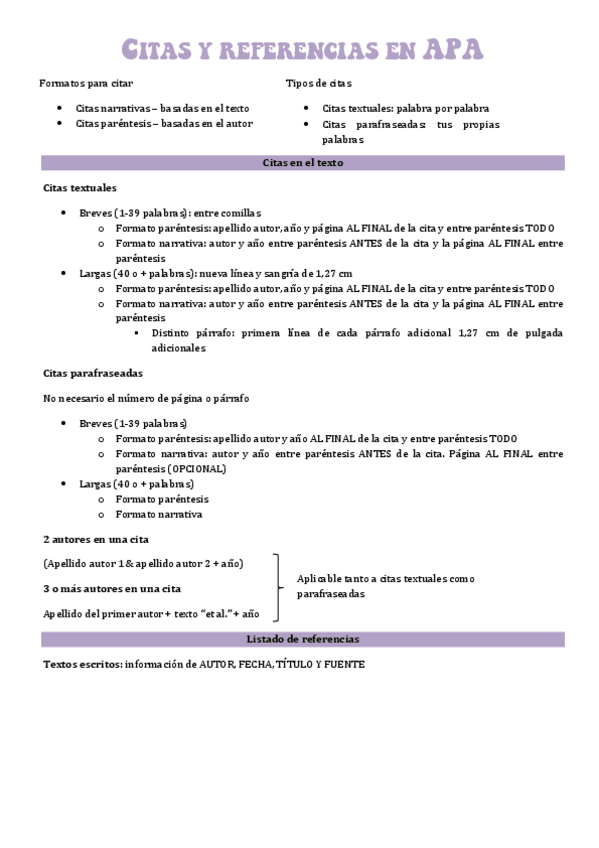 CITAS Y REFERENCIAS EN APA

Formatos para citar

- Citas narrativas – basadas en el texto
- Citas paréntesis – basadas en el autor

Tipos de citas

- Citas textuales: palabra por palabra
- Citas parafraseadas: tus propias palabras

Citas en el texto

Citas textuales

- Breves (1-39 palabras): entre comillas
  - Formato paréntesis: apellido autor, año y página AL FINAL de la cita y entre paréntesis TODO
  - Formato narrativa: autor y año entre paréntesis ANTES de la cita y la página AL FINAL entre paréntesis
- Largas (40 o + palabras): nueva línea y sangría de 1,27 cm
  - Formato paréntesis: apellido autor, año y página AL FINAL de la cita y entre paréntesis TODO
  - Formato narrativa: autor y año entre paréntesis ANTES de la cita y la página AL FINAL entre paréntesis
    - Distinto párrafo: primera línea de cada párrafo adicional 1,27 cm de pulgada adicionales

Citas parafraseadas

No necesario el número de página o párrafo

- Breves (1-39 palabras)
  - Formato paréntesis: apellido autor y año AL FINAL de la cita y entre paréntesis TODO
  - Formato narrativa: autor y año entre paréntesis ANTES de la cita. Página AL FINAL entre paréntesis (OPCIONAL)
- Largas (40 o + palabras)
  - Formato paréntesis
  - Formato narrativa

2 autores en una cita

(Apellido autor 1 & apellido autor 2 + año)

3 o más autores en una cita

Apellido del primer autor + texto "et al." + año

Aplicable tanto a citas textuales como parafraseadas

Listado de referencias

Textos escritos: información de AUTOR, FECHA, TÍTULO Y FUENTE